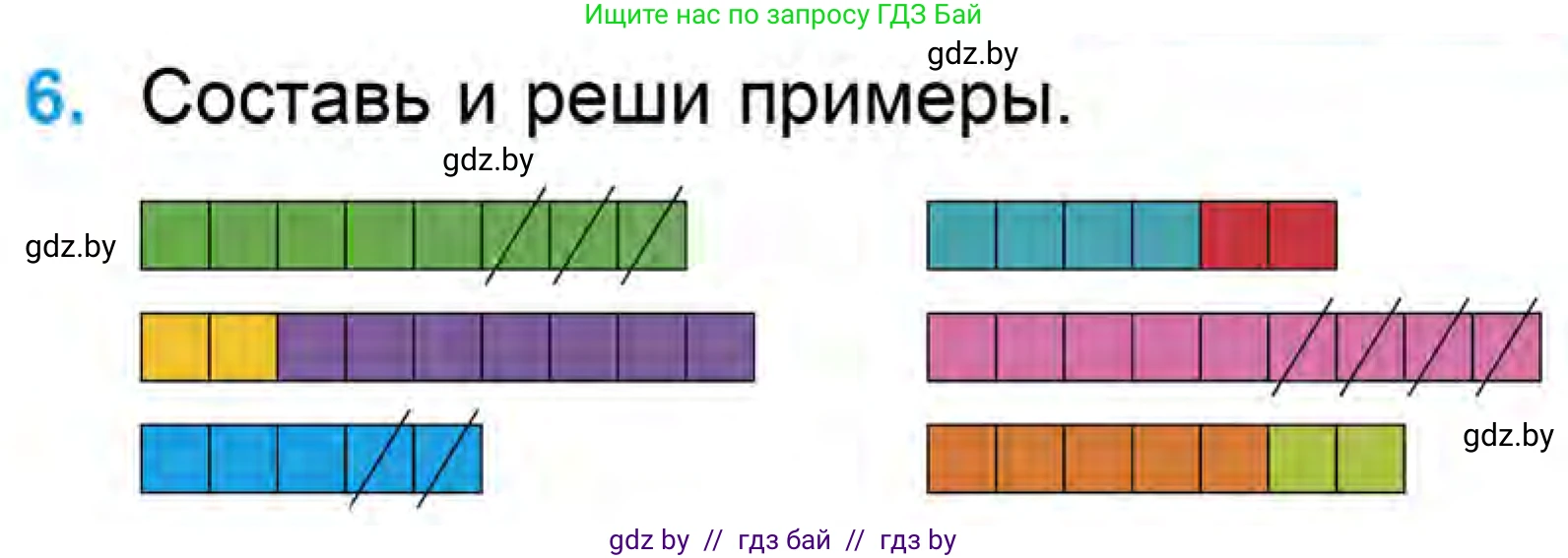 Ищите нас по запросу ГДЗ Бай

gdz.by

6. Составь и реши примеры.

gdz.by

gdz.by

gdz.by

gdz by // гдз бай // гдз by